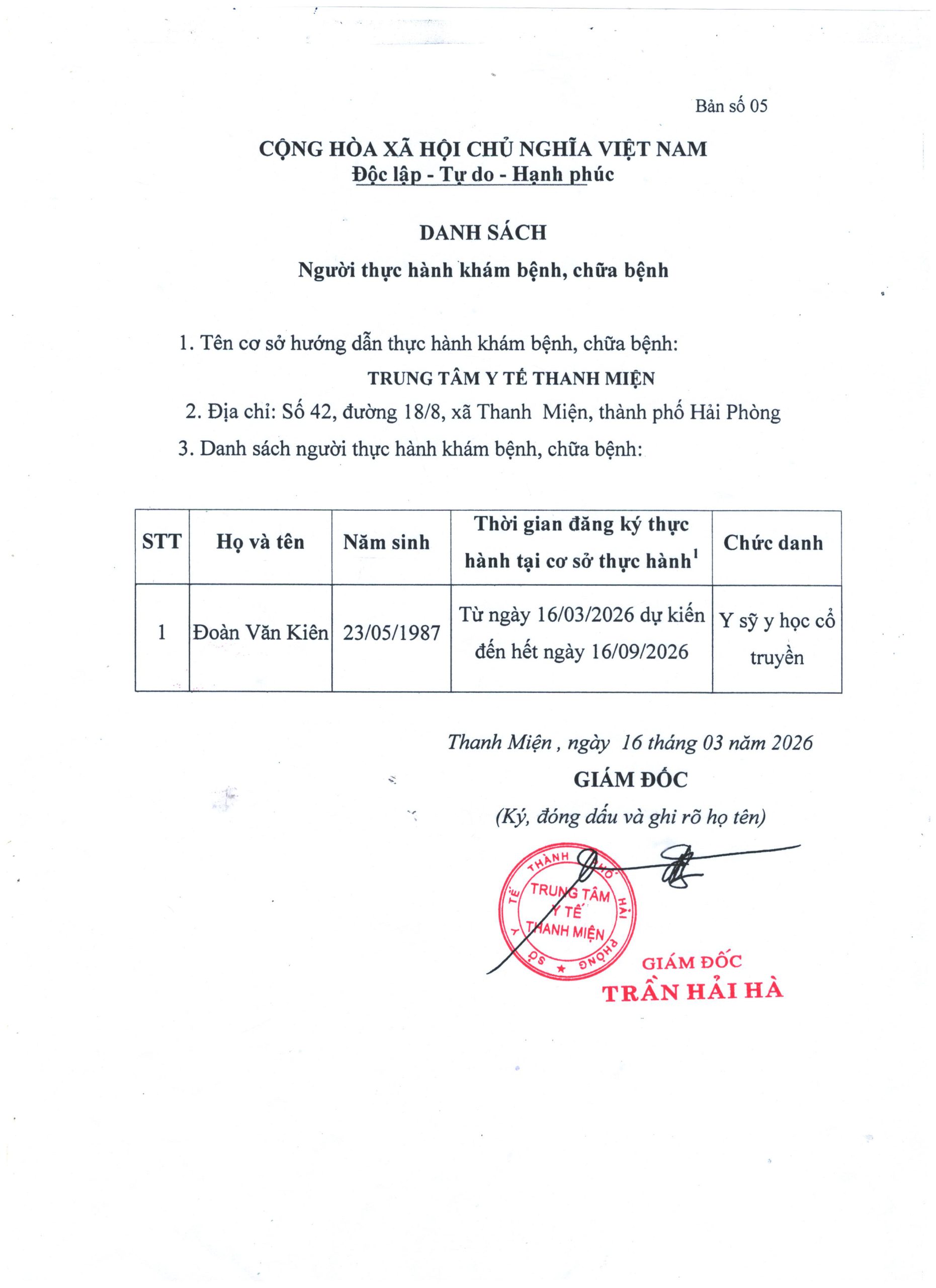 Bản số 05

CỘNG HÒA XÃ HỘI CHỦ NGHĨA VIỆT NAM
Độc lập - Tự do - Hạnh phúc

DANH SÁCH
Người thực hành khám bệnh, chữa bệnh

1. Tên cơ sở hướng dẫn thực hành khám bệnh, chữa bệnh:
TRUNG TÂM Y TẾ THANH MIỆN
2. Địa chỉ: Số 42, đường 18/8, xã Thanh Miện, thành phố Hải Phòng
3. Danh sách người thực hành khám bệnh, chữa bệnh:

| STT | Họ và tên | Năm sinh | Thời gian đăng ký thực hành tại cơ sở thực hành$^1$ | Chức danh |
|---|---|---|---|---|
| 1 | Đoàn Văn Kiên | 23/05/1987 | Từ ngày 16/03/2026 dự kiến đến hết ngày 16/09/2026 | Y sỹ y học cổ truyền |

Thanh Miện , ngày 16 tháng 03 năm 2026
GIÁM ĐỐC
(Ký, đóng dấu và ghi rõ họ tên)

SỞ Y TẾ THÀNH PHỐ HẢI PHÒNG
TRUNG TÂM Y TẾ THANH MIỆN

GIÁM ĐỐC
TRẦN HẢI HÀ